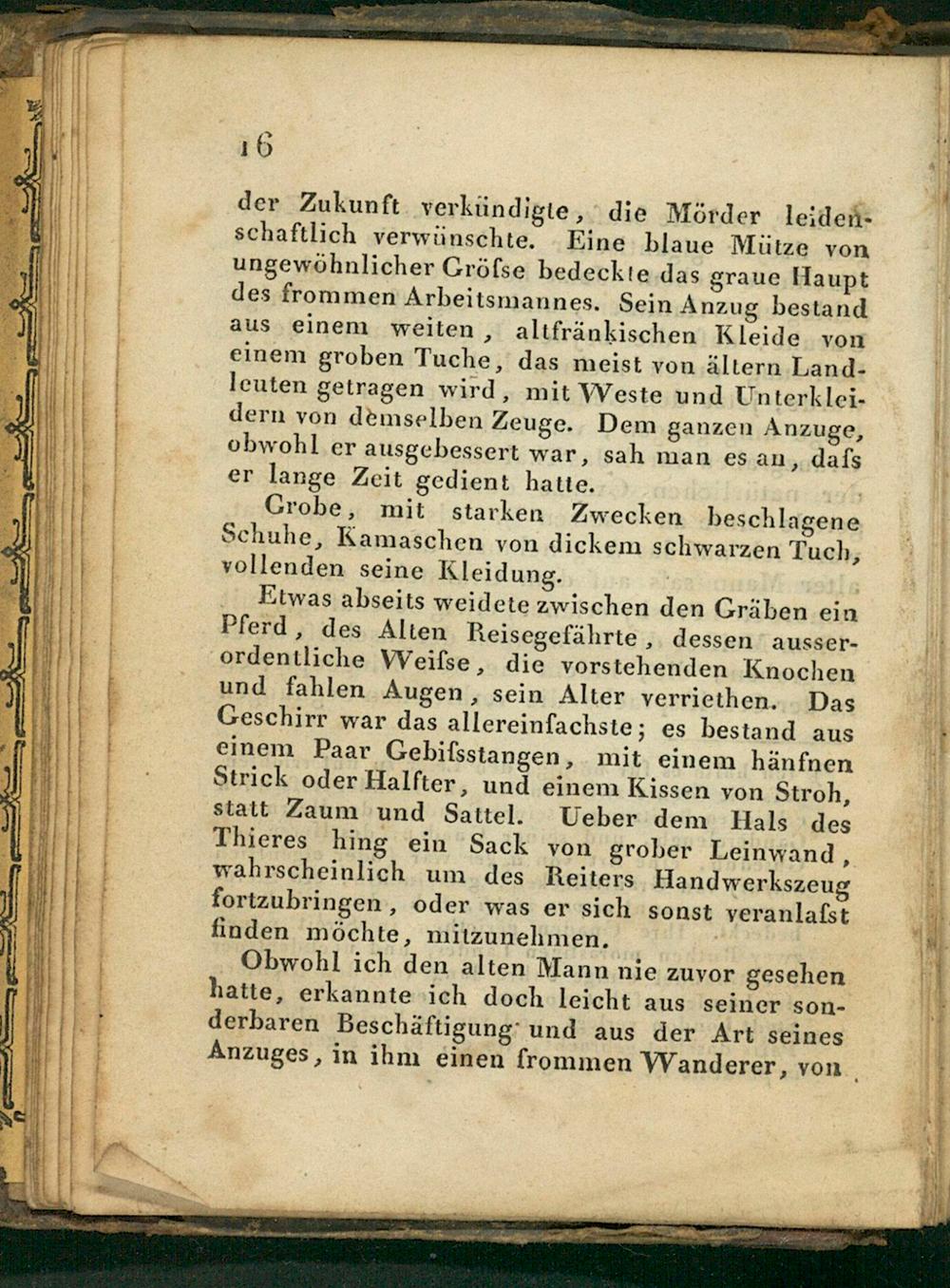 16

der Zukunft verkündigte, die Mörder leidenschaftlich verwünschte. Eine blaue Mütze von ungewöhnlicher Gröſse bedeckte das graue Haupt des frommen Arbeitsmannes. Sein Anzug bestand aus einem weiten, altfränkischen Kleide von einem groben Tuche, das meist von ältern Landleuten getragen wird, mit Weste und Unterkleidern von demselben Zeuge. Dem ganzen Anzuge, obwohl er ausgebessert war, sah man es an, daſs er lange Zeit gedient hatte.

Grobe, mit starken Zwecken beschlagene Schuhe, Kamaschen von dickem schwarzen Tuch, vollenden seine Kleidung.

Etwas abseits weidete zwischen den Gräben ein Pferd, des Alten Reisegefährte, dessen ausserordentliche Weiſse, die vorstehenden Knochen und fahlen Augen, sein Alter verriethen. Das Geschirr war das allereinfachste; es bestand aus einem Paar Gebiſsstangen, mit einem hänfnen Strick oder Halfter, und einem Kissen von Stroh, statt Zaum und Sattel. Ueber dem Hals des Thieres hing ein Sack von grober Leinwand, wahrscheinlich um des Reiters Handwerkszeug fortzubringen, oder was er sich sonst veranlaſst finden möchte, mitzunehmen.

Obwohl ich den alten Mann nie zuvor gesehen hatte, erkannte ich doch leicht aus seiner sonderbaren Beschäftigung und aus der Art seines Anzuges, in ihm einen frommen Wanderer, von